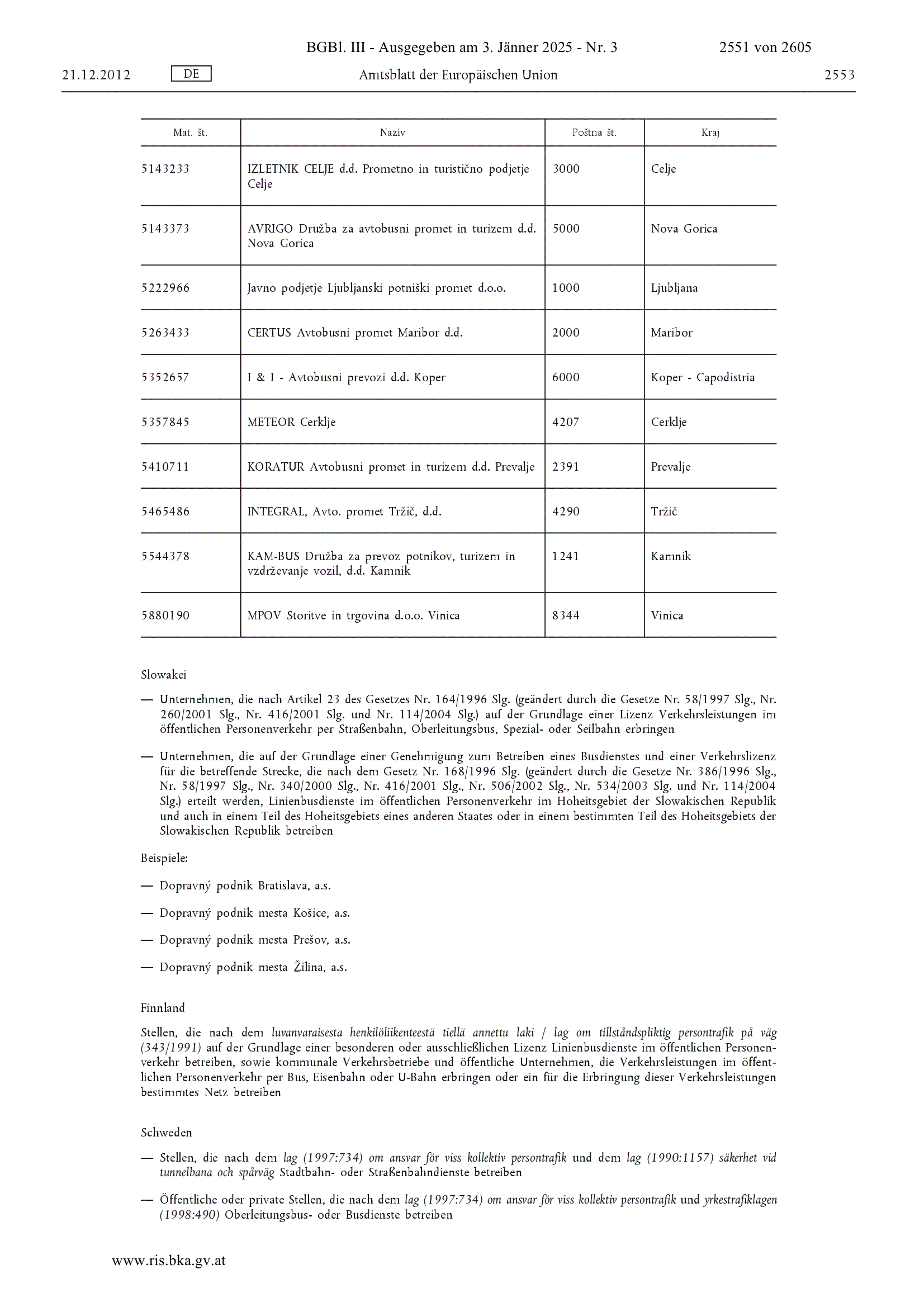 BGBl. III - Ausgegeben am 3. Jänner 2025 - Nr. 3 2551 von 2605

21.12.2012 DE Amtsblatt der Europäischen Union 2553

| Mat. št. | Naziv | Poštna št. | Kraj |
|---|---|---|---|
| 5143233 | IZLETNIK CELJE d.d. Prometno in turistično podjetje Celje | 3000 | Celje |
| 5143373 | AVRIGO Družba za avtobusni promet in turizem d.d. Nova Gorica | 5000 | Nova Gorica |
| 5222966 | Javno podjetje Ljubljanski potniški promet d.o.o. | 1000 | Ljubljana |
| 5263433 | CERTUS Avtobusni promet Maribor d.d. | 2000 | Maribor |
| 5352657 | I & I - Avtobusni prevozi d.d. Koper | 6000 | Koper - Capodistria |
| 5357845 | METEOR Cerklje | 4207 | Cerklje |
| 5410711 | KORATUR Avtobusni promet in turizem d.d. Prevalje | 2391 | Prevalje |
| 5465486 | INTEGRAL, Avto. promet Tržič, d.d. | 4290 | Tržič |
| 5544378 | KAM-BUS Družba za prevoz potnikov, turizem in vzdrževanje vozil, d.d. Kamnik | 1241 | Kamnik |
| 5880190 | MPOV Storitve in trgovina d.o.o. Vinica | 8344 | Vinica |

Slowakei

— Unternehmen, die nach Artikel 23 des Gesetzes Nr. 164/1996 Slg. (geändert durch die Gesetze Nr. 58/1997 Slg., Nr. 260/2001 Slg., Nr. 416/2001 Slg. und Nr. 114/2004 Slg.) auf der Grundlage einer Lizenz Verkehrsleistungen im öffentlichen Personenverkehr per Straßenbahn, Oberleitungsbus, Spezial- oder Seilbahn erbringen

— Unternehmen, die auf der Grundlage einer Genehmigung zum Betreiben eines Busdienstes und einer Verkehrslizenz für die betreffende Strecke, die nach dem Gesetz Nr. 168/1996 Slg. (geändert durch die Gesetze Nr. 386/1996 Slg., Nr. 58/1997 Slg., Nr. 340/2000 Slg., Nr. 416/2001 Slg., Nr. 506/2002 Slg., Nr. 534/2003 Slg. und Nr. 114/2004 Slg.) erteilt werden, Linienbusdienste im öffentlichen Personenverkehr im Hoheitsgebiet der Slowakischen Republik und auch in einem Teil des Hoheitsgebiets eines anderen Staates oder in einem bestimmten Teil des Hoheitsgebiets der Slowakischen Republik betreiben

Beispiele:

— Dopravný podnik Bratislava, a.s.

— Dopravný podnik mesta Košice, a.s.

— Dopravný podnik mesta Prešov, a.s.

— Dopravný podnik mesta Žilina, a.s.

Finnland

Stellen, die nach dem luvanvaraisesta henkilöliikenteestä tiellä annettu laki / lag om tillståndspliktig persontrafik på väg (343/1991) auf der Grundlage einer besonderen oder ausschließlichen Lizenz Linienbusdienste im öffentlichen Personenverkehr betreiben, sowie kommunale Verkehrsbetriebe und öffentliche Unternehmen, die Verkehrsleistungen im öffentlichen Personenverkehr per Bus, Eisenbahn oder U-Bahn erbringen oder ein für die Erbringung dieser Verkehrsleistungen bestimmtes Netz betreiben

Schweden

— Stellen, die nach dem lag (1997:734) om ansvar för viss kollektiv persontrafik und dem lag (1990:1157) säkerhet vid tunnelbana och spårväg Stadtbahn- oder Straßenbahndienste betreiben

— Öffentliche oder private Stellen, die nach dem lag (1997:734) om ansvar för viss kollektiv persontrafik und yrkestrafiklagen (1998:490) Oberleitungsbus- oder Busdienste betreiben

www.ris.bka.gv.at